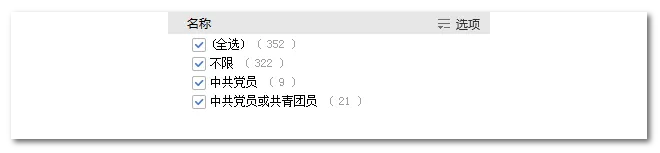 名称

选项

(全选) ( 352 )
不限 ( 322 )
中共党员 ( 9 )
中共党员或共青团员 ( 21 )